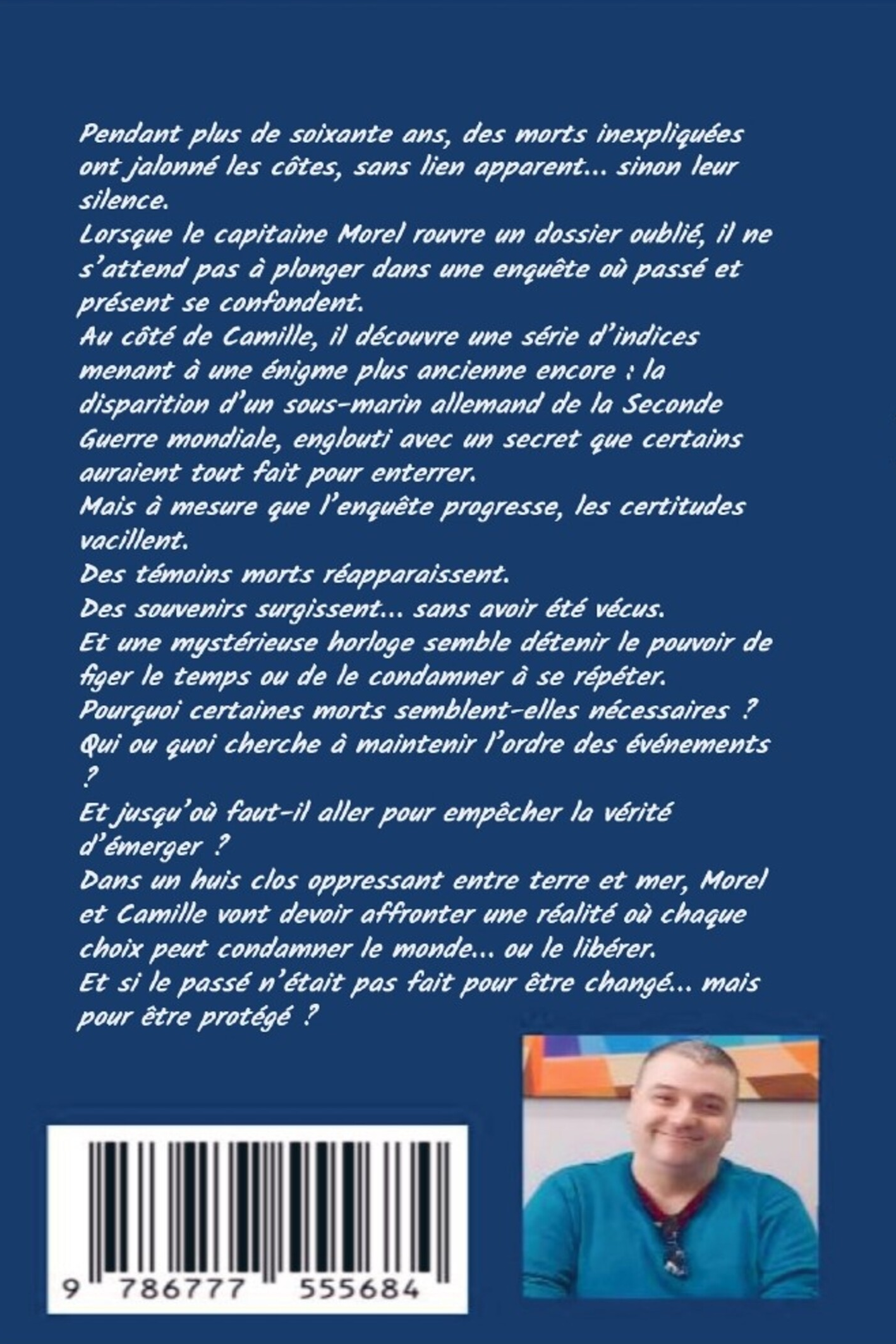 Pendant plus de soixante ans, des morts inexpliquées ont jalonné les côtes, sans lien apparent... sinon leur silence.

Lorsque le capitaine Morel rouvre un dossier oublié, il ne s'attend pas à plonger dans une enquête où passé et présent se confondent.

Au côté de Camille, il découvre une série d'indices menant à une énigme plus ancienne encore : la disparition d'un sous-marin allemand de la Seconde Guerre mondiale, englouti avec un secret que certains auraient tout fait pour enterrer.

Mais à mesure que l'enquête progresse, les certitudes vacillent.

Des témoins morts réapparaissent.

Des souvenirs surgissent... sans avoir été vécus.

Et une mystérieuse horloge semble détenir le pouvoir de figer le temps ou de le condamner à se répéter.

Pourquoi certaines morts semblent-elles nécessaires ?

Qui ou quoi cherche à maintenir l'ordre des événements ?

Et jusqu'où faut-il aller pour empêcher la vérité d'émerger ?

Dans un huis clos oppressant entre terre et mer, Morel et Camille vont devoir affronter une réalité où chaque choix peut condamner le monde... ou le libérer.

Et si le passé n'était pas fait pour être changé... mais pour être protégé ?

9 786777 555684